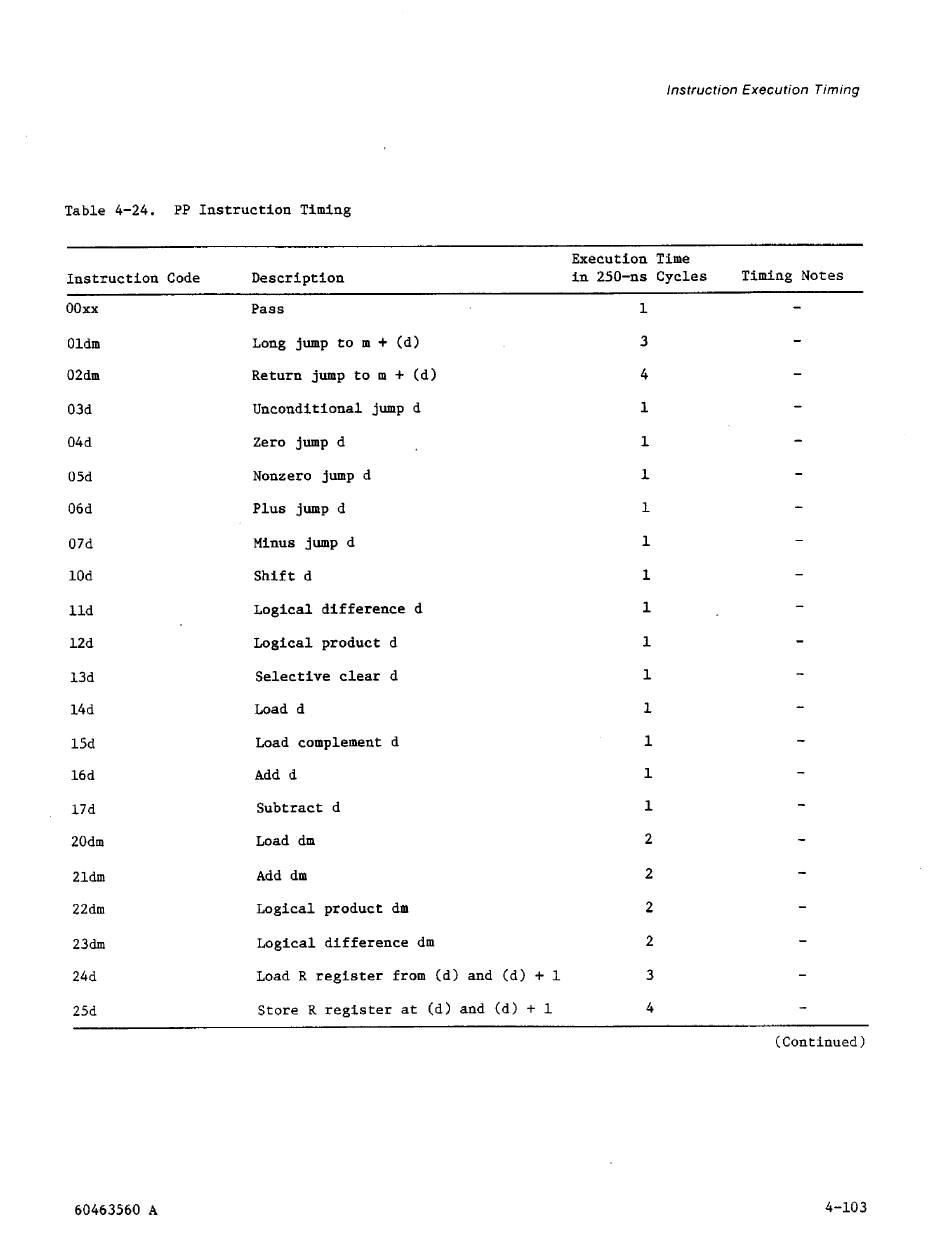 Instruction Execution Timing

Table 4-24. PP Instruction Timing

| Instruction Code | Description | Execution Time in 250-ns Cycles | Timing Notes |
|---|---|---|---|
| 00xx | Pass | 1 | - |
| 01dm | Long jump to m + (d) | 3 | - |
| 02dm | Return jump to m + (d) | 4 | - |
| 03d | Unconditional jump d | 1 | - |
| 04d | Zero jump d | 1 | - |
| 05d | Nonzero jump d | 1 | - |
| 06d | Plus jump d | 1 | - |
| 07d | Minus jump d | 1 | - |
| 10d | Shift d | 1 | - |
| 11d | Logical difference d | 1 | - |
| 12d | Logical product d | 1 | - |
| 13d | Selective clear d | 1 | - |
| 14d | Load d | 1 | - |
| 15d | Load complement d | 1 | - |
| 16d | Add d | 1 | - |
| 17d | Subtract d | 1 | - |
| 20dm | Load dm | 2 | - |
| 21dm | Add dm | 2 | - |
| 22dm | Logical product dm | 2 | - |
| 23dm | Logical difference dm | 2 | - |
| 24d | Load R register from (d) and (d) + 1 | 3 | - |
| 25d | Store R register at (d) and (d) + 1 | 4 | - |

(Continued)

60463560 A

4-103